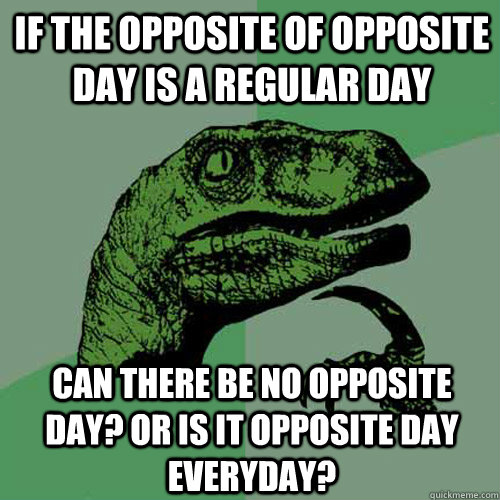 IF THE OPPOSITE OF OPPOSITE DAY IS A REGULAR DAY

CAN THERE BE NO OPPOSITE DAY? OR IS IT OPPOSITE DAY EVERYDAY?

quickmeme.com